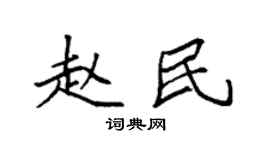 赵民

词典网